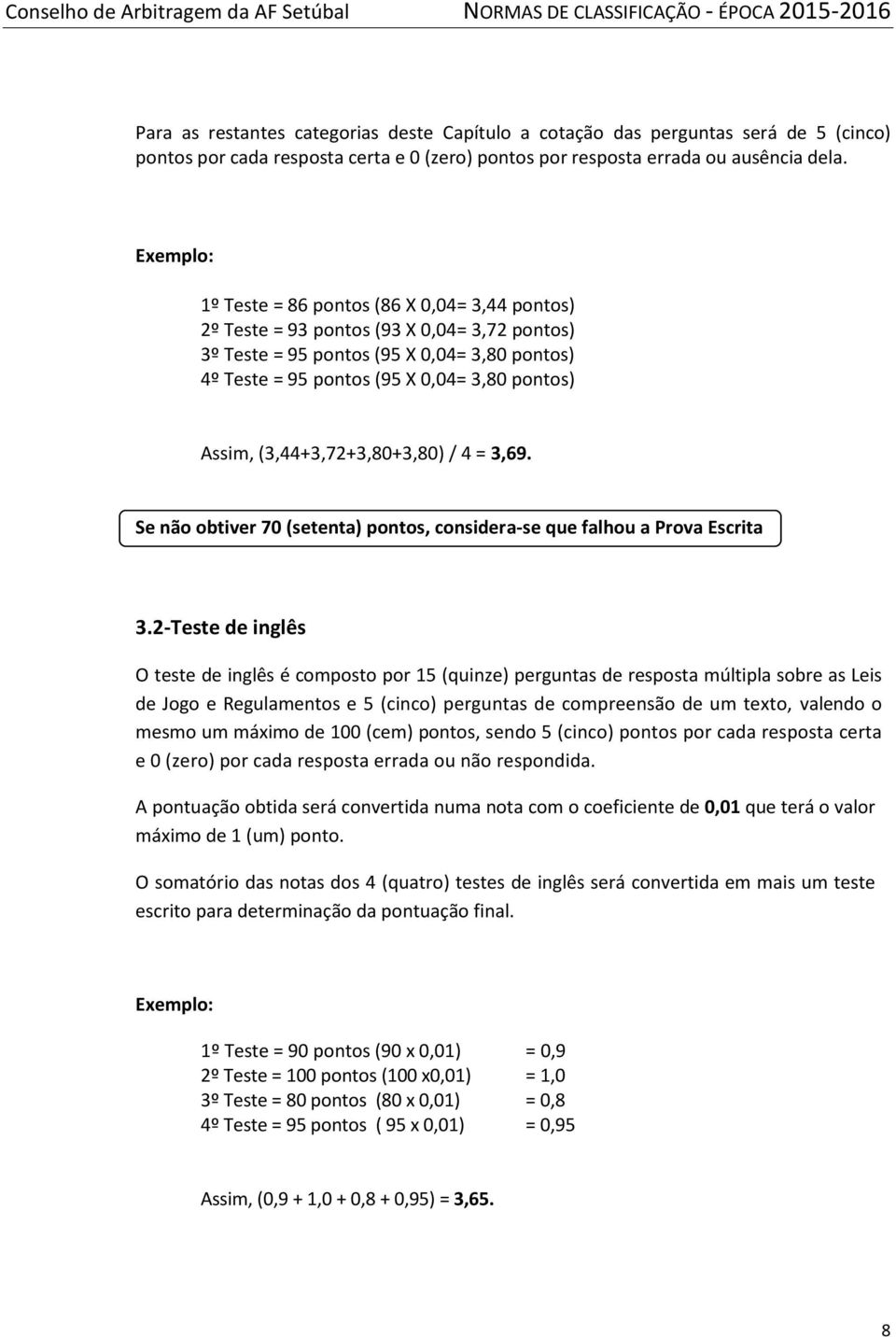 Conselho de Arbitragem da AF Setúbal NORMAS DE CLASSIFICAÇÃO - ÉPOCA 2015-2016

Para as restantes categorias deste Capítulo a cotação das perguntas será de 5 (cinco) pontos por cada resposta certa e 0 (zero) pontos por resposta errada ou ausência dela.

Exemplo:

1º Teste = 86 pontos (86 X 0,04= 3,44 pontos)
2º Teste = 93 pontos (93 X 0,04= 3,72 pontos)
3º Teste = 95 pontos (95 X 0,04= 3,80 pontos)
4º Teste = 95 pontos (95 X 0,04= 3,80 pontos)

Assim, (3,44+3,72+3,80+3,80) / 4 = 3,69.

Se não obtiver 70 (setenta) pontos, considera-se que falhou a Prova Escrita

3.2-Teste de inglês

O teste de inglês é composto por 15 (quinze) perguntas de resposta múltipla sobre as Leis de Jogo e Regulamentos e 5 (cinco) perguntas de compreensão de um texto, valendo o mesmo um máximo de 100 (cem) pontos, sendo 5 (cinco) pontos por cada resposta certa e 0 (zero) por cada resposta errada ou não respondida.

A pontuação obtida será convertida numa nota com o coeficiente de 0,01 que terá o valor máximo de 1 (um) ponto.

O somatório das notas dos 4 (quatro) testes de inglês será convertida em mais um teste escrito para determinação da pontuação final.

Exemplo:

1º Teste = 90 pontos (90 x 0,01) = 0,9
2º Teste = 100 pontos (100 x0,01) = 1,0
3º Teste = 80 pontos (80 x 0,01) = 0,8
4º Teste = 95 pontos ( 95 x 0,01) = 0,95

Assim, (0,9 + 1,0 + 0,8 + 0,95) = 3,65.

8